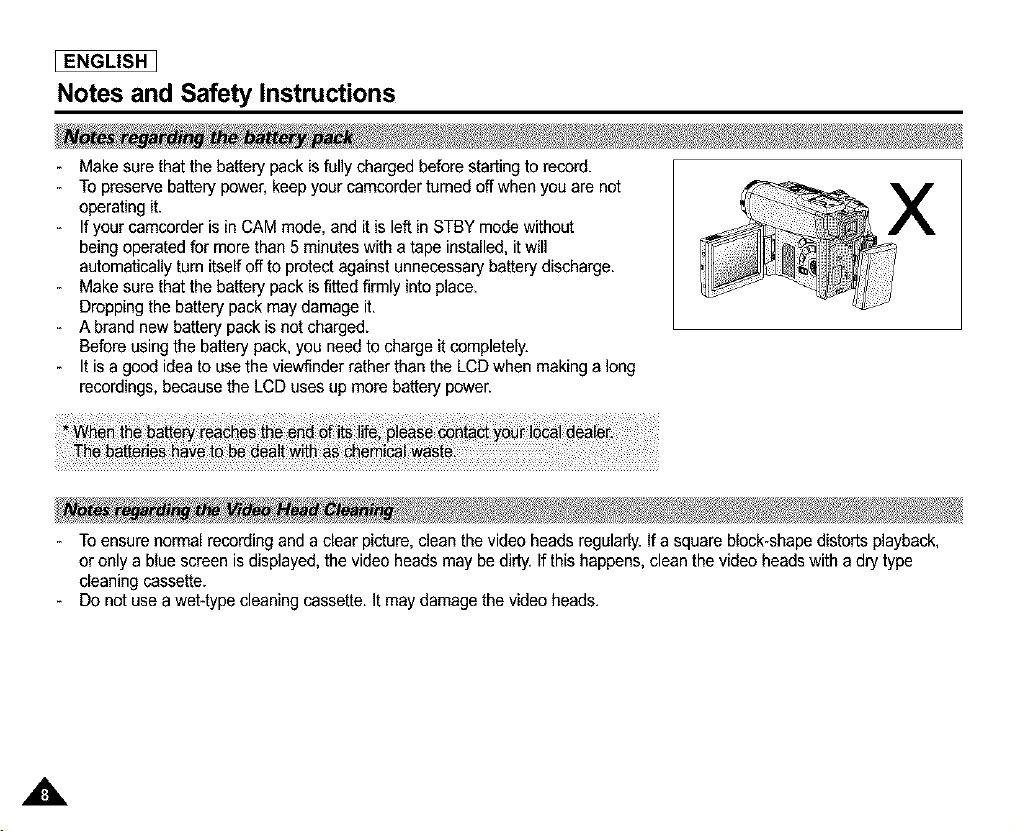 ENGLISH

Notes and Safety Instructions

Notes regarding the battery pack

- Make sure that the battery pack is fully charged before starting to record.
- To preserve battery power, keep your camcorder turned off when you are not operating it.
- If your camcorder is in CAM mode, and it is left in STBY mode without being operated for more than 5 minutes with a tape installed, it will automatically turn itself off to protect against unnecessary battery discharge.
- Make sure that the battery pack is fitted firmly into place. Dropping the battery pack may damage it.
- A brand new battery pack is not charged. Before using the battery pack, you need to charge it completely.
- It is a good idea to use the viewfinder rather than the LCD when making a long recordings, because the LCD uses up more battery power.

X

* When the battery reaches the end of its life, please contact your local dealer. The batteries have to be dealt with as chemical waste.

Notes regarding the Video Head Cleaning

- To ensure normal recording and a clear picture, clean the video heads regularly. If a square block-shape distorts playback, or only a blue screen is displayed, the video heads may be dirty. If this happens, clean the video heads with a dry type cleaning cassette.
- Do not use a wet-type cleaning cassette. It may damage the video heads.

8